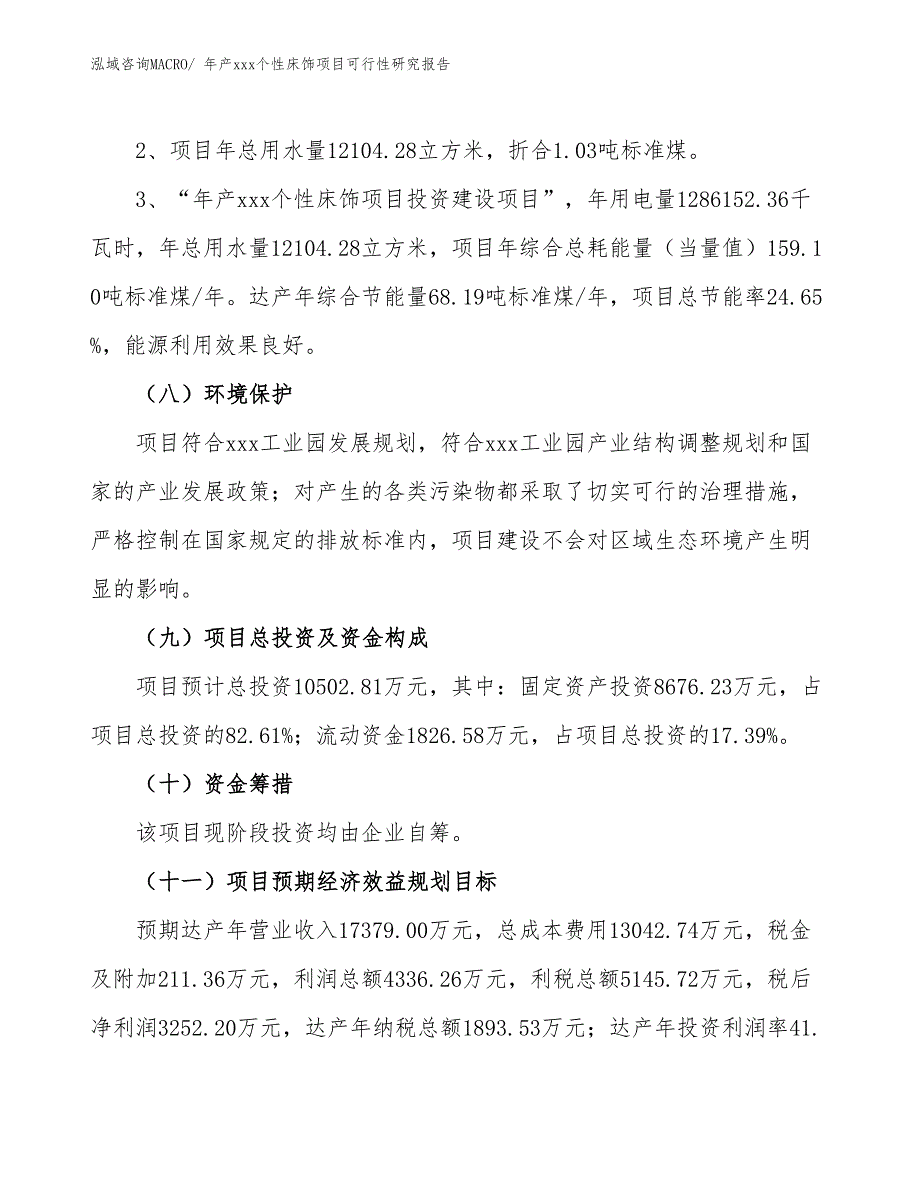 泓域咨询MACRO/ 年产xxx个性床饰项目可行性研究报告

2、项目年总用水量12104.28立方米，折合1.03吨标准煤。

3、“年产xxx个性床饰项目投资建设项目”，年用电量1286152.36千瓦时，年总用水量12104.28立方米，项目年综合总耗能量（当量值）159.10吨标准煤/年。达产年综合节能量68.19吨标准煤/年，项目总节能率24.65%，能源利用效果良好。

（八）环境保护

项目符合xxx工业园发展规划，符合xxx工业园产业结构调整规划和国家的产业发展政策；对产生的各类污染物都采取了切实可行的治理措施，严格控制在国家规定的排放标准内，项目建设不会对区域生态环境产生明显的影响。

（九）项目总投资及资金构成

项目预计总投资10502.81万元，其中：固定资产投资8676.23万元，占项目总投资的82.61%；流动资金1826.58万元，占项目总投资的17.39%。

（十）资金筹措

该项目现阶段投资均由企业自筹。

（十一）项目预期经济效益规划目标

预期达产年营业收入17379.00万元，总成本费用13042.74万元，税金及附加211.36万元，利润总额4336.26万元，利税总额5145.72万元，税后净利润3252.20万元，达产年纳税总额1893.53万元；达产年投资利润率41.